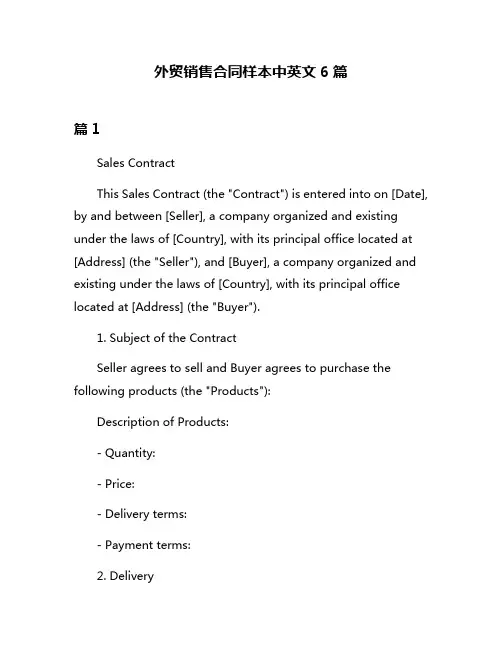 外贸销售合同样本中英文 6 篇

篇 1

Sales Contract

This Sales Contract (the "Contract") is entered into on [Date], by and between [Seller], a company organized and existing under the laws of [Country], with its principal office located at [Address] (the "Seller"), and [Buyer], a company organized and existing under the laws of [Country], with its principal office located at [Address] (the "Buyer").

1. Subject of the Contract

Seller agrees to sell and Buyer agrees to purchase the following products (the "Products"):

Description of Products:

- Quantity:

- Price:

- Delivery terms:

- Payment terms:

2. Delivery